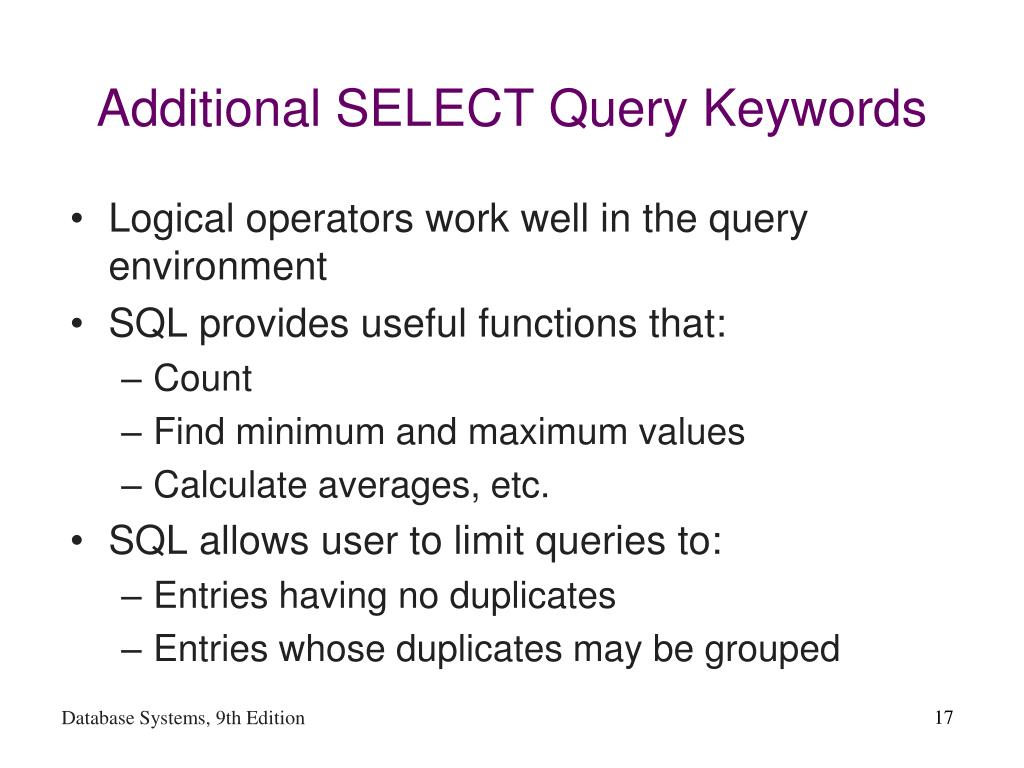 Additional SELECT Query Keywords

• Logical operators work well in the query environment
• SQL provides useful functions that:
– Count
– Find minimum and maximum values
– Calculate averages, etc.
• SQL allows user to limit queries to:
– Entries having no duplicates
– Entries whose duplicates may be grouped

Database Systems, 9th Edition

17